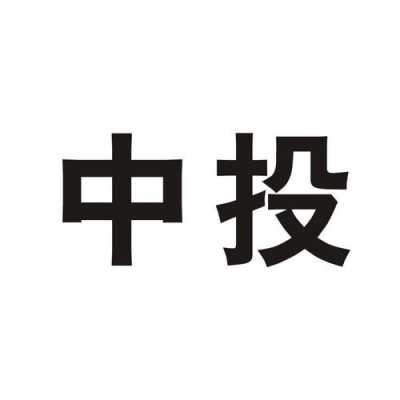 中投